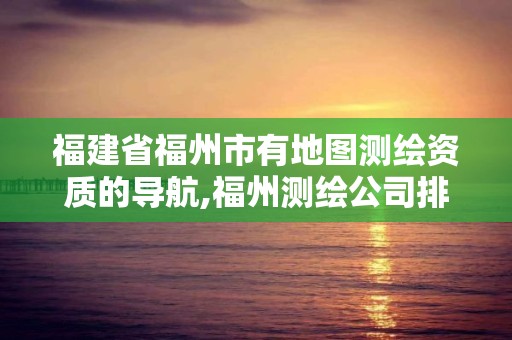 福建省福州市有地图测绘资质的导航,福州测绘公司排